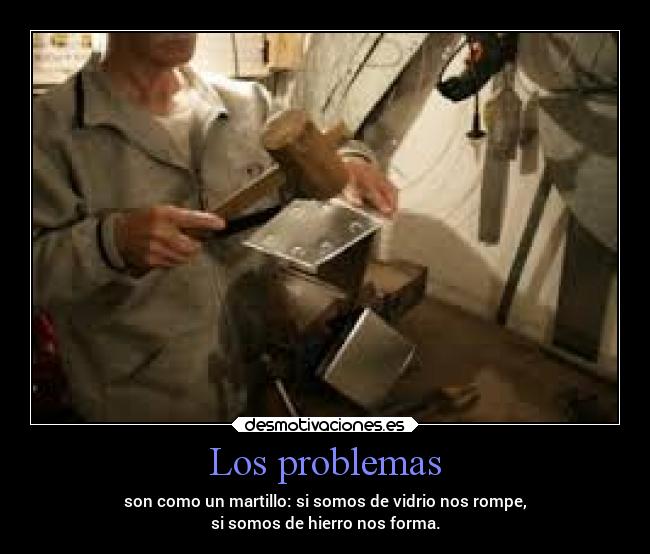 desmotivaciones.es

Los problemas

son como un martillo: si somos de vidrio nos rompe,
si somos de hierro nos forma.